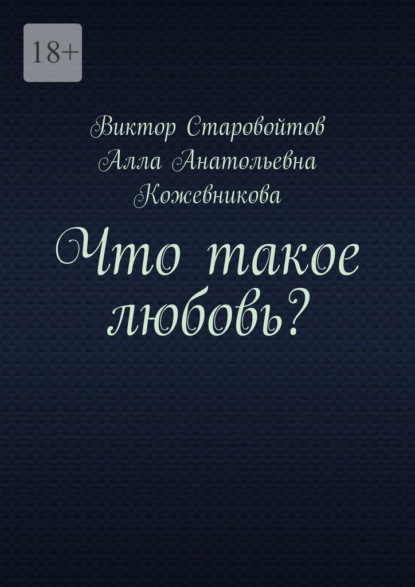 18+

Виктор Старовойтов
Алла Анатольевна Кожевникова

Что такое любовь?